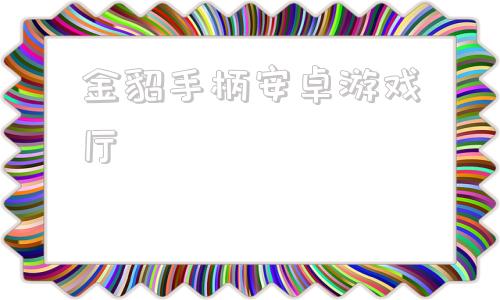 金貂手柄安卓游戏厅